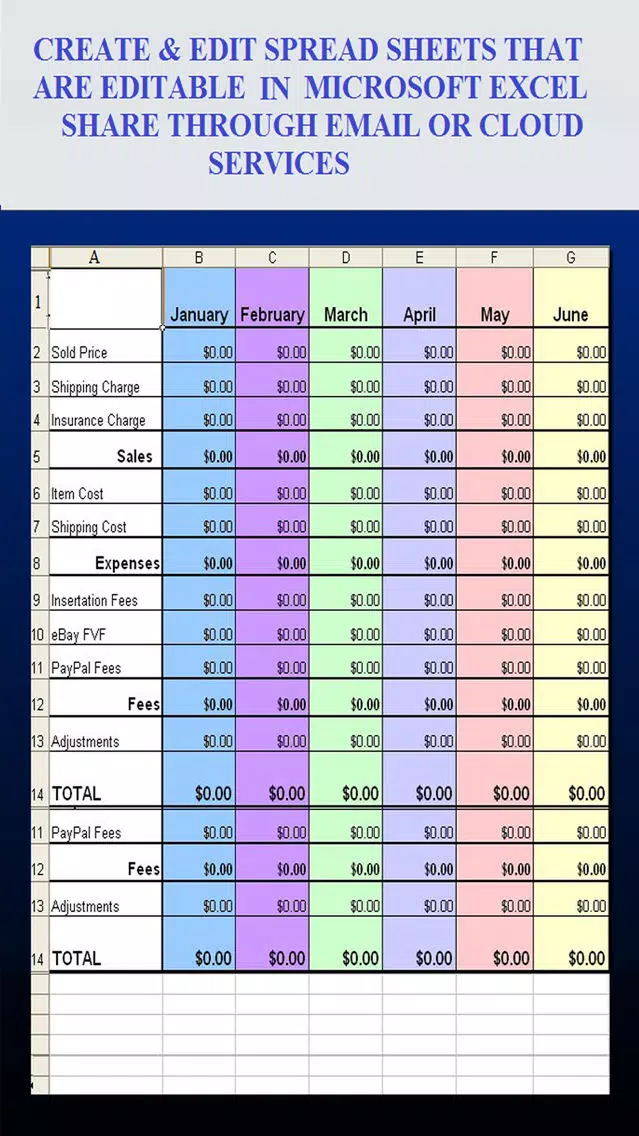 CREATE & EDIT SPREAD SHEETS THAT ARE EDITABLE IN MICROSOFT EXCEL SHARE THROUGH EMAIL OR CLOUD SERVICES

| | A | B | C | D | E | F | G |
|---|---|---|---|---|---|---|---|
| 1 | | January | February | March | April | May | June |
| 2 | Sold Price | $0.00 | $0.00 | $0.00 | $0.00 | $0.00 | $0.00 |
| 3 | Shipping Charge | $0.00 | $0.00 | $0.00 | $0.00 | $0.00 | $0.00 |
| 4 | Insurance Charge | $0.00 | $0.00 | $0.00 | $0.00 | $0.00 | $0.00 |
| 5 | Sales | $0.00 | $0.00 | $0.00 | $0.00 | $0.00 | $0.00 |
| 6 | Item Cost | $0.00 | $0.00 | $0.00 | $0.00 | $0.00 | $0.00 |
| 7 | Shipping Cost | $0.00 | $0.00 | $0.00 | $0.00 | $0.00 | $0.00 |
| 8 | Expenses | $0.00 | $0.00 | $0.00 | $0.00 | $0.00 | $0.00 |
| 9 | Insertation Fees | $0.00 | $0.00 | $0.00 | $0.00 | $0.00 | $0.00 |
| 10 | eBay FVF | $0.00 | $0.00 | $0.00 | $0.00 | $0.00 | $0.00 |
| 11 | PayPal Fees | $0.00 | $0.00 | $0.00 | $0.00 | $0.00 | $0.00 |
| 12 | Fees | $0.00 | $0.00 | $0.00 | $0.00 | $0.00 | $0.00 |
| 13 | Adjustments | $0.00 | $0.00 | $0.00 | $0.00 | $0.00 | $0.00 |
| 14 | TOTAL | $0.00 | $0.00 | $0.00 | $0.00 | $0.00 | $0.00 |
| 11 | PayPal Fees | $0.00 | $0.00 | $0.00 | $0.00 | $0.00 | $0.00 |
| 12 | Fees | $0.00 | $0.00 | $0.00 | $0.00 | $0.00 | $0.00 |
| 13 | Adjustments | $0.00 | $0.00 | $0.00 | $0.00 | $0.00 | $0.00 |
| 14 | TOTAL | $0.00 | $0.00 | $0.00 | $0.00 | $0.00 | $0.00 |